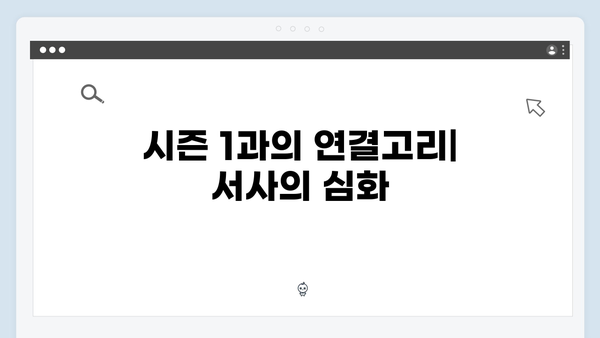 시즌 1과의 연결고리| 서사의 심화